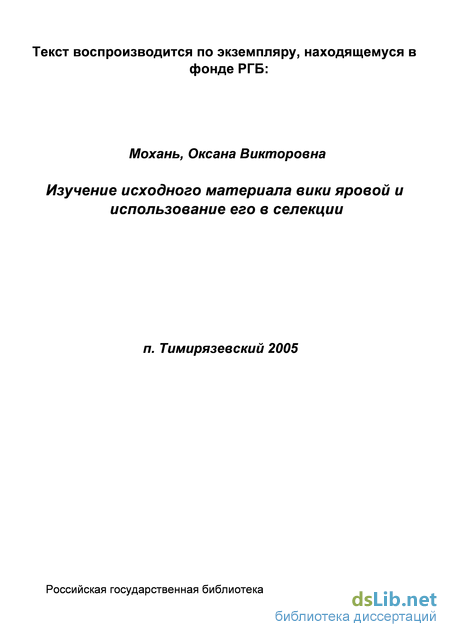 Текст воспроизводится по экземпляру, находящемуся в фонде РГБ:

Мохань, Оксана Викторовна

Изучение исходного материала вики яровой и использование его в селекции

п. Тимирязевский 2005

Российская государственная библиотека

dsLib.net
библиотека диссертаций